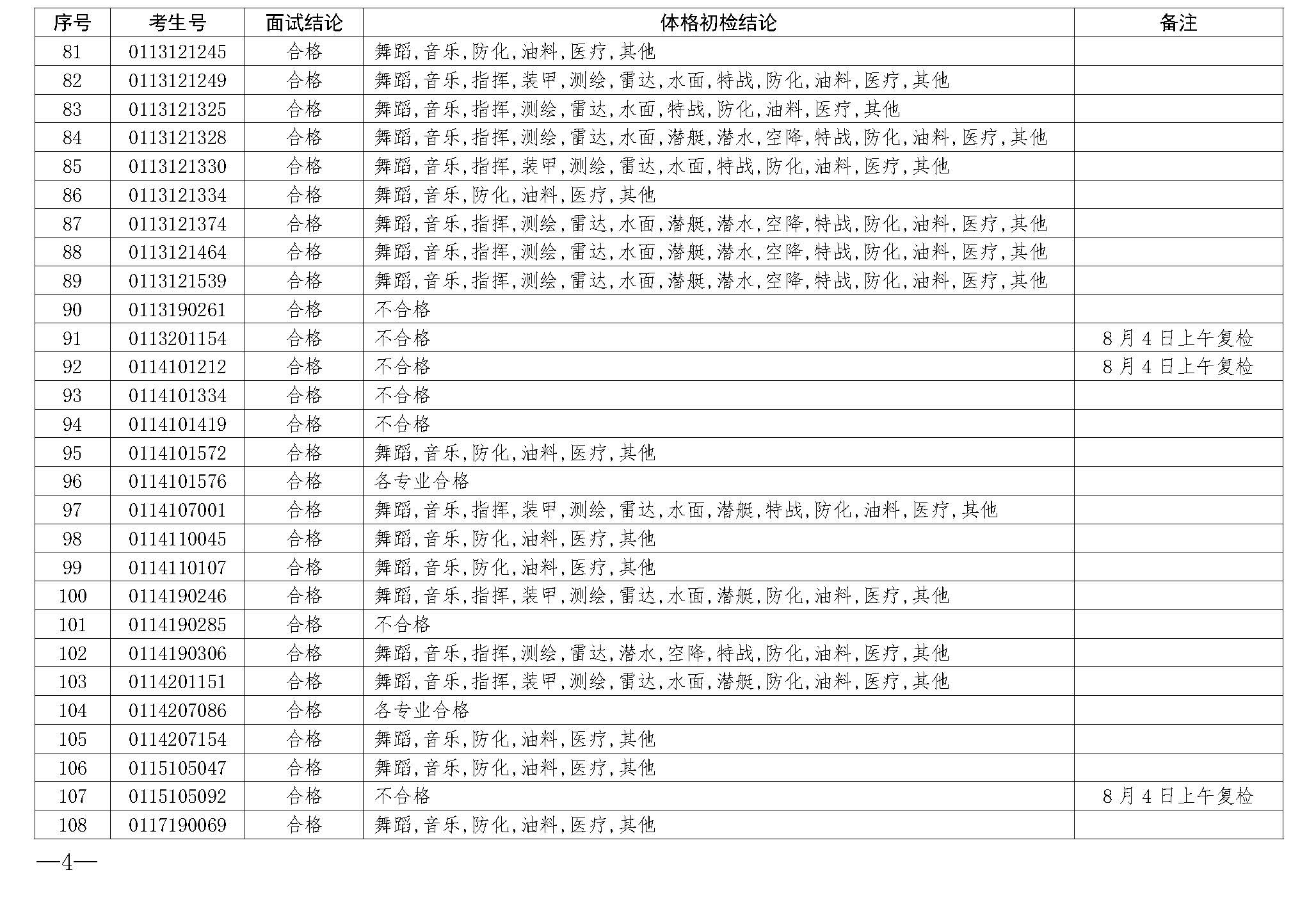 | 序号 | 考生号 | 面试结论 | 体格初检结论 | 备注 |
|---|---|---|---|---|
| 81 | 0113121245 | 合格 | 舞蹈,音乐,防化,油料,医疗,其他 | |
| 82 | 0113121249 | 合格 | 舞蹈,音乐,指挥,装甲,测绘,雷达,水面,特战,防化,油料,医疗,其他 | |
| 83 | 0113121325 | 合格 | 舞蹈,音乐,指挥,测绘,雷达,水面,特战,防化,油料,医疗,其他 | |
| 84 | 0113121328 | 合格 | 舞蹈,音乐,指挥,测绘,雷达,水面,潜艇,潜水,空降,特战,防化,油料,医疗,其他 | |
| 85 | 0113121330 | 合格 | 舞蹈,音乐,指挥,装甲,测绘,雷达,水面,特战,防化,油料,医疗,其他 | |
| 86 | 0113121334 | 合格 | 舞蹈,音乐,防化,油料,医疗,其他 | |
| 87 | 0113121374 | 合格 | 舞蹈,音乐,指挥,测绘,雷达,水面,潜艇,潜水,空降,特战,防化,油料,医疗,其他 | |
| 88 | 0113121464 | 合格 | 舞蹈,音乐,指挥,测绘,雷达,水面,潜艇,潜水,空降,特战,防化,油料,医疗,其他 | |
| 89 | 0113121539 | 合格 | 舞蹈,音乐,指挥,测绘,雷达,水面,潜艇,潜水,空降,特战,防化,油料,医疗,其他 | |
| 90 | 0113190261 | 合格 | 不合格 | |
| 91 | 0113201154 | 合格 | 不合格 | 8月4日上午复检 |
| 92 | 0114101212 | 合格 | 不合格 | 8月4日上午复检 |
| 93 | 0114101334 | 合格 | 不合格 | |
| 94 | 0114101419 | 合格 | 不合格 | |
| 95 | 0114101572 | 合格 | 舞蹈,音乐,防化,油料,医疗,其他 | |
| 96 | 0114101576 | 合格 | 各专业合格 | |
| 97 | 0114107001 | 合格 | 舞蹈,音乐,指挥,装甲,测绘,雷达,水面,潜艇,特战,防化,油料,医疗,其他 | |
| 98 | 0114110045 | 合格 | 舞蹈,音乐,防化,油料,医疗,其他 | |
| 99 | 0114110107 | 合格 | 舞蹈,音乐,防化,油料,医疗,其他 | |
| 100 | 0114190246 | 合格 | 舞蹈,音乐,指挥,装甲,测绘,雷达,水面,潜艇,防化,油料,医疗,其他 | |
| 101 | 0114190285 | 合格 | 不合格 | |
| 102 | 0114190306 | 合格 | 舞蹈,音乐,指挥,测绘,雷达,潜水,空降,特战,防化,油料,医疗,其他 | |
| 103 | 0114201151 | 合格 | 舞蹈,音乐,指挥,装甲,测绘,雷达,水面,潜艇,防化,油料,医疗,其他 | |
| 104 | 0114207086 | 合格 | 各专业合格 | |
| 105 | 0114207154 | 合格 | 舞蹈,音乐,防化,油料,医疗,其他 | |
| 106 | 0115105047 | 合格 | 舞蹈,音乐,防化,油料,医疗,其他 | |
| 107 | 0115105092 | 合格 | 不合格 | 8月4日上午复检 |
| 108 | 0117190069 | 合格 | 舞蹈,音乐,防化,油料,医疗,其他 | |

—4—